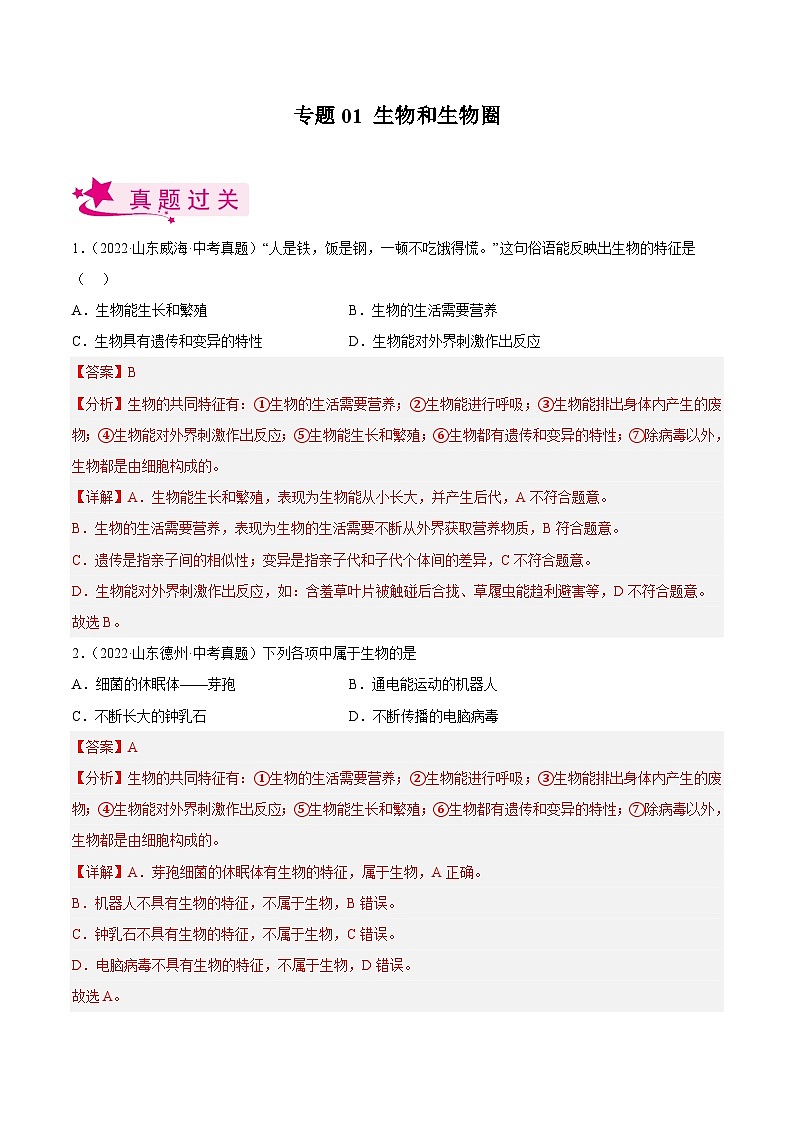 专题 01 生物和生物圈

真题过关

1．（2022·山东威海·中考真题）“人是铁，饭是钢，一顿不吃饿得慌。”这句俗语能反映出生物的特征是（　）

A．生物能生长和繁殖

B．生物的生活需要营养

C．生物具有遗传和变异的特性

D．生物能对外界刺激作出反应

【答案】B

【分析】生物的共同特征有：①生物的生活需要营养；②生物能进行呼吸；③生物能排出身体内产生的废物；④生物能对外界刺激作出反应；⑤生物能生长和繁殖；⑥生物都有遗传和变异的特性；⑦除病毒以外，生物都是由细胞构成的。

【详解】A．生物能生长和繁殖，表现为生物能从小长大，并产生后代，A 不符合题意。

B．生物的生活需要营养，表现为生物的生活需要不断从外界获取营养物质，B 符合题意。

C．遗传是指亲子间的相似性；变异是指亲子代和子代个体间的差异，C 不符合题意。

D．生物能对外界刺激作出反应，如：含羞草叶片被触碰后合拢、草履虫能趋利避害等，D 不符合题意。

故选 B。

2．（2022·山东德州·中考真题）下列各项中属于生物的是

A．细菌的休眠体——芽孢

B．通电能运动的机器人

C．不断长大的钟乳石

D．不断传播的电脑病毒

【答案】A

【分析】生物的共同特征有：①生物的生活需要营养；②生物能进行呼吸；③生物能排出身体内产生的废物；④生物能对外界刺激作出反应；⑤生物能生长和繁殖；⑥生物都有遗传和变异的特性；⑦除病毒以外，生物都是由细胞构成的。

【详解】A．芽孢细菌的休眠体有生物的特征，属于生物，A 正确。

B．机器人不具有生物的特征，不属于生物，B 错误。

C．钟乳石不具有生物的特征，不属于生物，C 错误。

D．电脑病毒不具有生物的特征，不属于生物，D 错误。

故选 A。